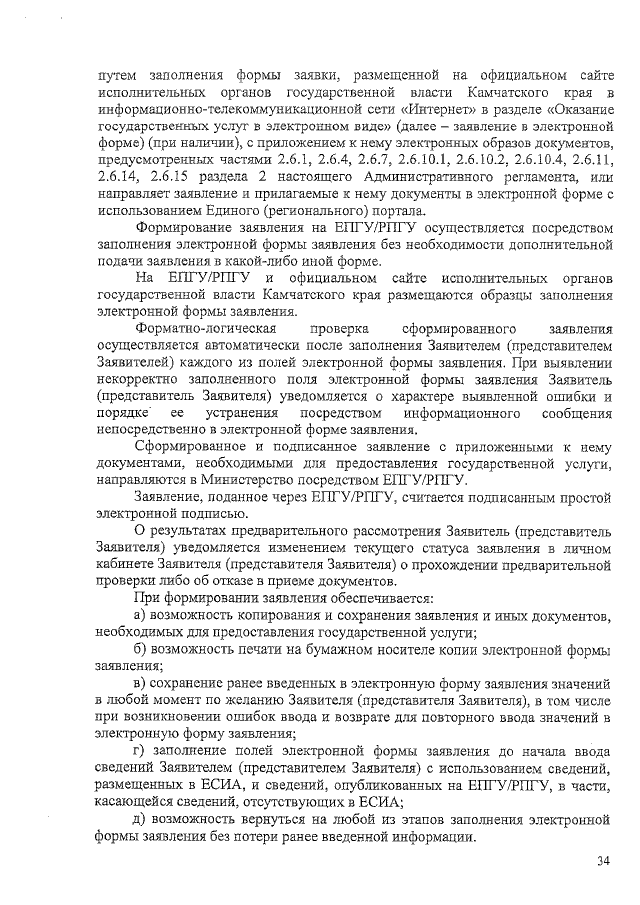 путем заполнения формы заявки, размещенной на официальном сайте исполнительных органов государственной власти Камчатского края в информационно-телекоммуникационной сети «Интернет» в разделе «Оказание государственных услуг в электронном виде» (далее – заявление в электронной форме) (при наличии), с приложением к нему электронных образов документов, предусмотренных частями 2.6.1, 2.6.4, 2.6.7, 2.6.10.1, 2.6.10.2, 2.6.10.4, 2.6.11, 2.6.14, 2.6.15 раздела 2 настоящего Административного регламента, или направляет заявление и прилагаемые к нему документы в электронной форме с использованием Единого (регионального) портала.

Формирование заявления на ЕПГУ/РПГУ осуществляется посредством заполнения электронной формы заявления без необходимости дополнительной подачи заявления в какой-либо иной форме.

На ЕПГУ/РПГУ и официальном сайте исполнительных органов государственной власти Камчатского края размещаются образцы заполнения электронной формы заявления.

Форматно-логическая проверка сформированного заявления осуществляется автоматически после заполнения Заявителем (представителем Заявителей) каждого из полей электронной формы заявления. При выявлении некорректно заполненного поля электронной формы заявления Заявитель (представитель Заявителя) уведомляется о характере выявленной ошибки и порядке ее устранения посредством информационного сообщения непосредственно в электронной форме заявления.

Сформированное и подписанное заявление с приложенными к нему документами, необходимыми для предоставления государственной услуги, направляются в Министерство посредством ЕПГУ/РПГУ.

Заявление, поданное через ЕПГУ/РПГУ, считается подписанным простой электронной подписью.

О результатах предварительного рассмотрения Заявитель (представитель Заявителя) уведомляется изменением текущего статуса заявления в личном кабинете Заявителя (представителя Заявителя) о прохождении предварительной проверки либо об отказе в приеме документов.

При формировании заявления обеспечивается:

а) возможность копирования и сохранения заявления и иных документов, необходимых для предоставления государственной услуги;

б) возможность печати на бумажном носителе копии электронной формы заявления;

в) сохранение ранее введенных в электронную форму заявления значений в любой момент по желанию Заявителя (представителя Заявителя), в том числе при возникновении ошибок ввода и возврате для повторного ввода значений в электронную форму заявления;

г) заполнение полей электронной формы заявления до начала ввода сведений Заявителем (представителем Заявителя) с использованием сведений, размещенных в ЕСИА, и сведений, опубликованных на ЕПГУ/РПГУ, в части, касающейся сведений, отсутствующих в ЕСИА;

д) возможность вернуться на любой из этапов заполнения электронной формы заявления без потери ранее введенной информации.

34